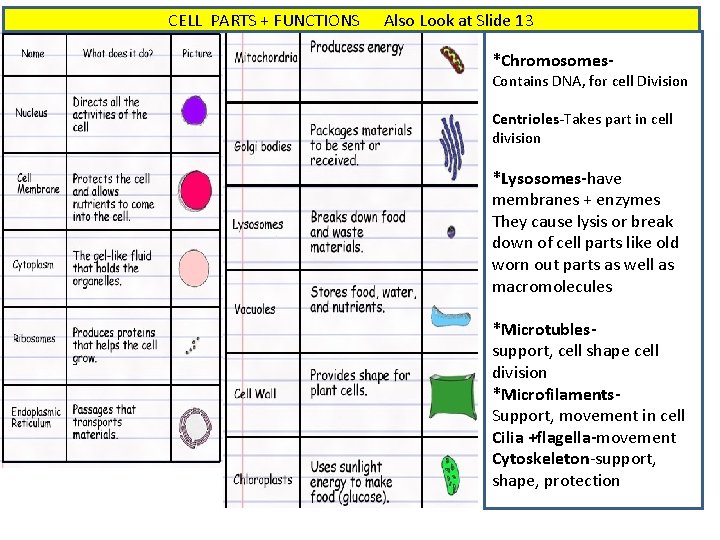 CELL PARTS + FUNCTIONS Also Look at Slide 13

| Name | What does it do? | Picture |
|---|---|---|
| Nucleus | Directs all the activities of the cell | |
| Cell Membrane | Protects the cell and allows nutrients to come into the cell. | |
| Cytoplasm | The gel-like fluid that holds the organelles. | |
| Ribosomes | Produces proteins that helps the cell grow. | |
| Endoplasmic Reticulum | Passages that transports materials. | |

| | | |
|---|---|---|
| Mitochondria | Producess energy | |
| Golgi bodies | Packages materials to be sent or received. | |
| Lysosomes | Breaks down food and waste materials. | |
| Vacuoles | Stores food, water, and nutrients. | |
| Cell Wall | Provides shape for plant cells. | |
| Chloroplasts | Uses sunlight energy to make food (glucose). | |

*Chromosomes- Contains DNA, for cell Division

Centrioles-Takes part in cell division

*Lysosomes-have membranes + enzymes They cause lysis or break down of cell parts like old worn out parts as well as macromolecules

*Microtubles- support, cell shape cell division
*Microfilaments- Support, movement in cell
Cilia +flagella-movement
Cytoskeleton-support, shape, protection